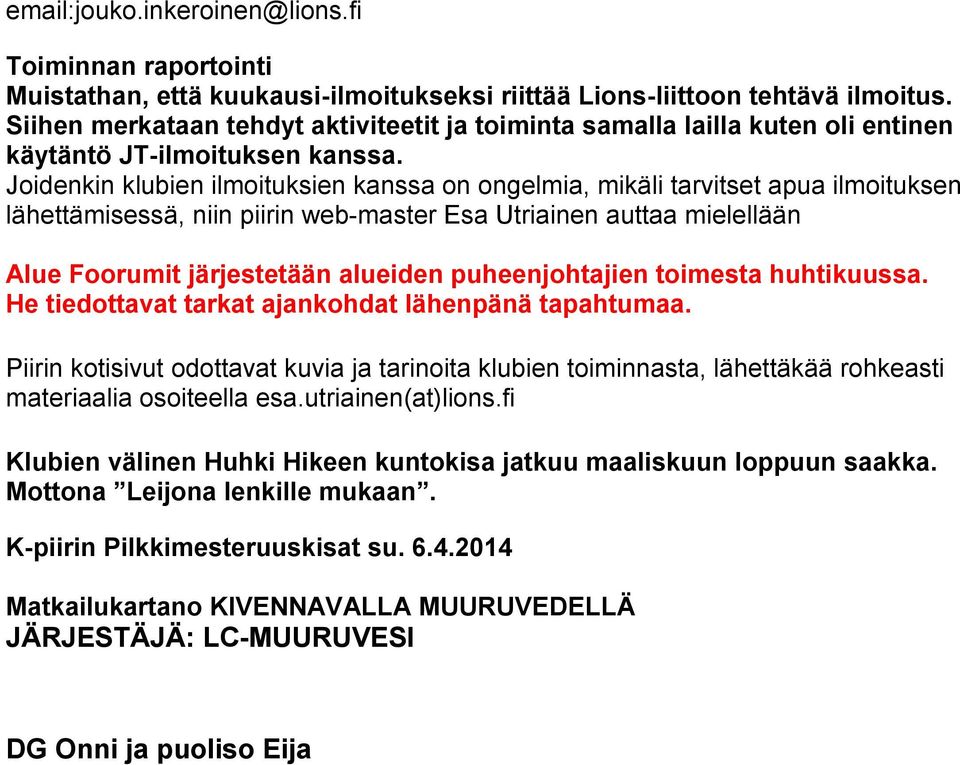 email:jouko.inkeroinen@lions.fi

Toiminnan raportointi
Muistathan, että kuukausi-ilmoitukseksi riittää Lions-liittoon tehtävä ilmoitus. Siihen merkataan tehdyt aktiviteetit ja toiminta samalla lailla kuten oli entinen käytäntö JT-ilmoituksen kanssa.
Joidenkin klubien ilmoituksien kanssa on ongelmia, mikäli tarvitset apua ilmoituksen lähettämisessä, niin piirin web-master Esa Utriainen auttaa mielellään

Alue Foorumit järjestetään alueiden puheenjohtajien toimesta huhtikuussa. He tiedottavat tarkat ajankohdat lähenpänä tapahtumaa.

Piirin kotisivut odottavat kuvia ja tarinoita klubien toiminnasta, lähettäkää rohkeasti materiaalia osoiteella esa.utriainen(at)lions.fi

Klubien välinen Huhki Hikeen kuntokisa jatkuu maaliskuun loppuun saakka. Mottona ”Leijona lenkille mukaan”.

K-piirin Pilkkimesteruuskisat su. 6.4.2014

Matkailukartano KIVENNAVALLA MUURUVEDELLÄ
JÄRJESTÄJÄ: LC-MUURUVESI

DG Onni ja puoliso Eija